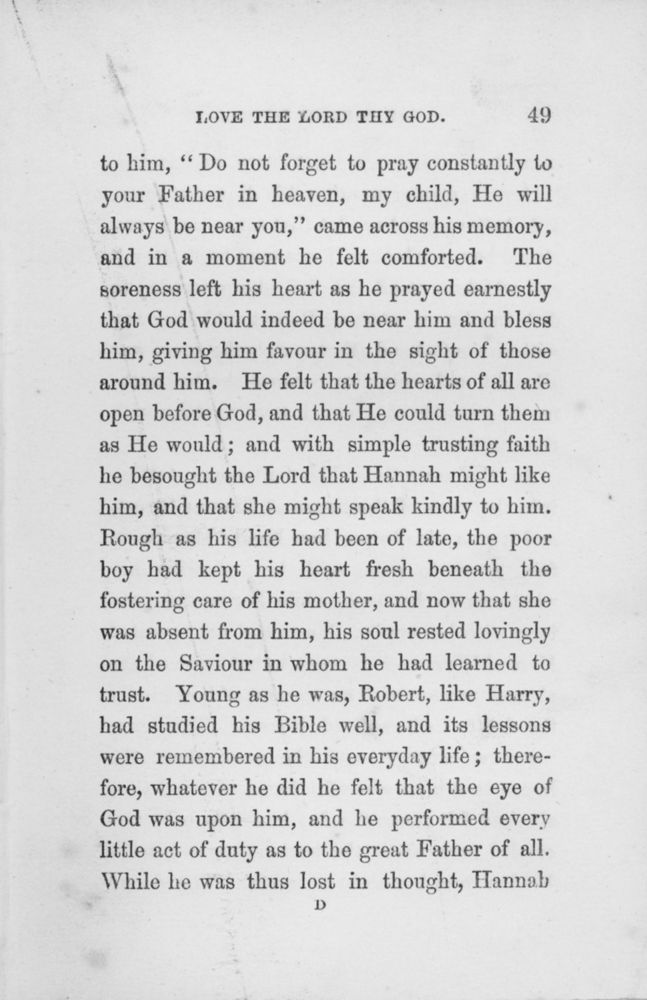 LOVE THE LORD THY GOD. 49

to him, "Do not forget to pray constantly to your Father in heaven, my child, He will always be near you," came across his memory, and in a moment he felt comforted. The soreness left his heart as he prayed earnestly that God would indeed be near him and bless him, giving him favour in the sight of those around him. He felt that the hearts of all are open before God, and that He could turn them as He would; and with simple trusting faith he besought the Lord that Hannah might like him, and that she might speak kindly to him. Rough as his life had been of late, the poor boy had kept his heart fresh beneath the fostering care of his mother, and now that she was absent from him, his soul rested lovingly on the Saviour in whom he had learned to trust. Young as he was, Robert, like Harry, had studied his Bible well, and its lessons were remembered in his everyday life; therefore, whatever he did he felt that the eye of God was upon him, and he performed every little act of duty as to the great Father of all. While he was thus lost in thought, Hannah

D